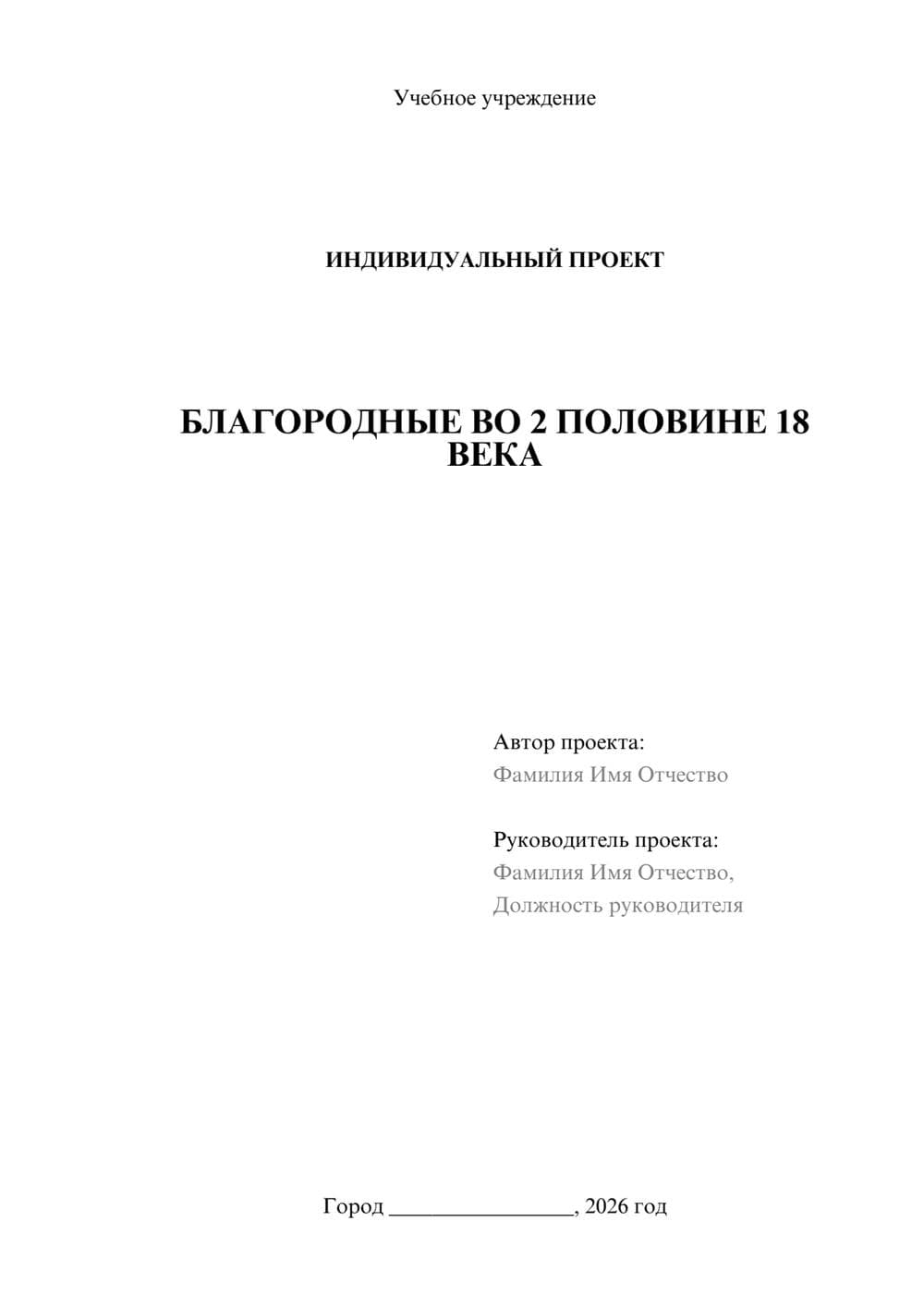 Учебное учреждение

ИНДИВИДУАЛЬНЫЙ ПРОЕКТ

БЛАГОРОДНЫЕ ВО 2 ПОЛОВИНЕ 18 ВЕКА

Автор проекта:
Фамилия Имя Отчество

Руководитель проекта:
Фамилия Имя Отчество,
Должность руководителя

Город ________________, 2026 год